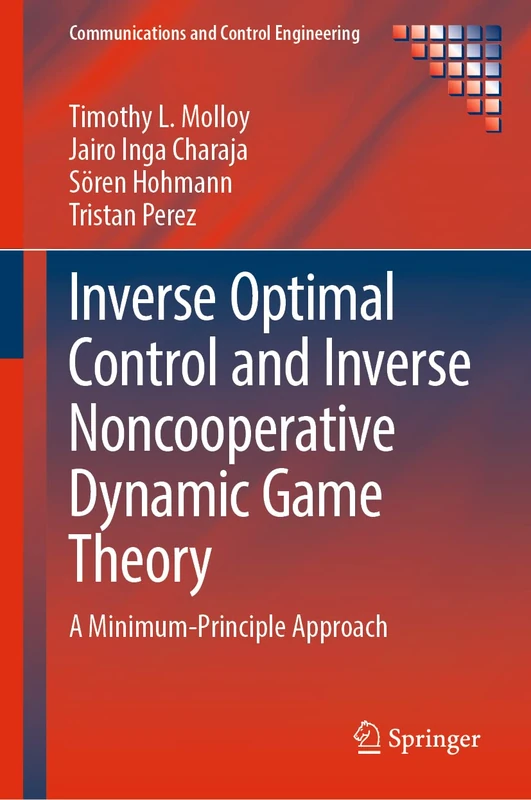 Communications and Control Engineering

Timothy L. Molloy
Jairo Inga Charaja
Sören Hohmann
Tristan Perez

Inverse Optimal Control and Inverse Noncooperative Dynamic Game Theory

A Minimum-Principle Approach

Springer